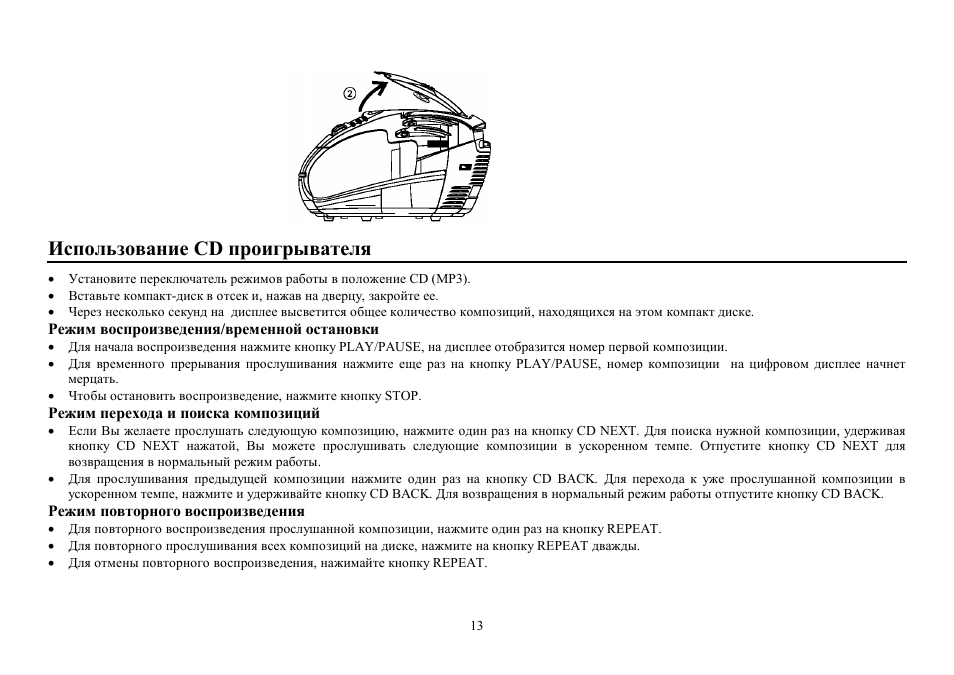 ②

Использование CD проигрывателя

• Установите переключатель режимов работы в положение CD (MP3).
• Вставьте компакт-диск в отсек и, нажав на дверцу, закройте ее.
• Через несколько секунд на дисплее высветится общее количество композиций, находящихся на этом компакт диске.

Режим воспроизведения/временной остановки
• Для начала воспроизведения нажмите кнопку PLAY/PAUSE, на дисплее отобразится номер первой композиции.
• Для временного прерывания прослушивания нажмите еще раз на кнопку PLAY/PAUSE, номер композиции на цифровом дисплее начнет мерцать.
• Чтобы остановить воспроизведение, нажмите кнопку STOP.

Режим перехода и поиска композиций
• Если Вы желаете прослушать следующую композицию, нажмите один раз на кнопку CD NEXT. Для поиска нужной композиции, удерживая кнопку CD NEXT нажатой, Вы можете прослушивать следующие композиции в ускоренном темпе. Отпустите кнопку CD NEXT для возвращения в нормальный режим работы.
• Для прослушивания предыдущей композиции нажмите один раз на кнопку CD BACK. Для перехода к уже прослушанной композиции в ускоренном темпе, нажмите и удерживайте кнопку CD BACK. Для возвращения в нормальный режим работы отпустите кнопку CD BACK.

Режим повторного воспроизведения
• Для повторного воспроизведения прослушанной композиции, нажмите один раз на кнопку REPEAT.
• Для повторного прослушивания всех композиций на диске, нажмите на кнопку REPEAT дважды.
• Для отмены повторного воспроизведения, нажимайте кнопку REPEAT.

13